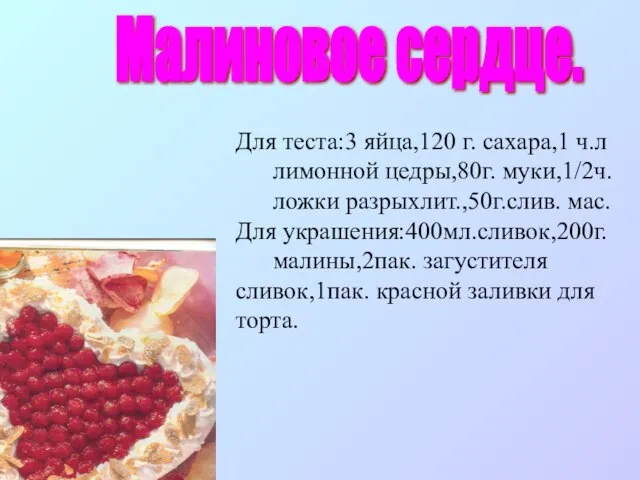 Малиновое сердце.

Для теста:3 яйца,120 г. сахара,1 ч.л лимонной цедры,80г. муки,1/2ч. ложки разрыхлит.,50г.слив. мас.
Для украшения:400мл.сливок,200г. малины,2пак. загустителя сливок,1пак. красной заливки для торта.